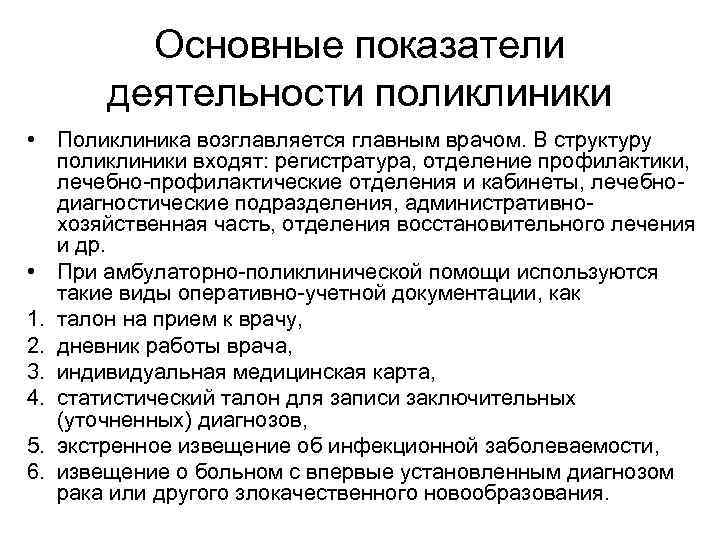 Основные показатели деятельности поликлиники

• Поликлиника возглавляется главным врачом. В структуру поликлиники входят: регистратура, отделение профилактики, лечебно-профилактические отделения и кабинеты, лечебно-диагностические подразделения, административно-хозяйственная часть, отделения восстановительного лечения и др.
• При амбулаторно-поликлинической помощи используются такие виды оперативно-учетной документации, как
1. талон на прием к врачу,
2. дневник работы врача,
3. индивидуальная медицинская карта,
4. статистический талон для записи заключительных (уточненных) диагнозов,
5. экстренное извещение об инфекционной заболеваемости,
6. извещение о больном с впервые установленным диагнозом рака или другого злокачественного новообразования.